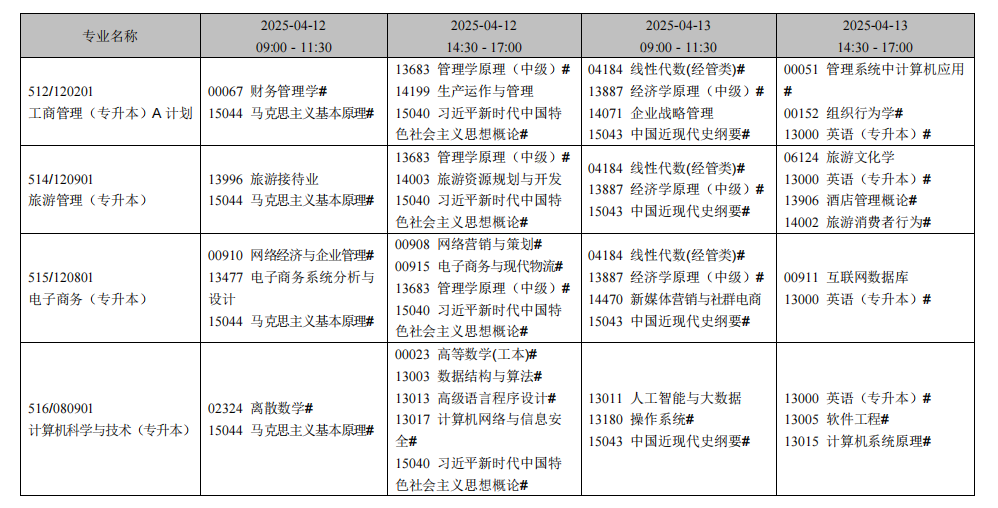 | 专业名称 | 2025-04-12 09:00 - 11:30 | 2025-04-12 14:30 - 17:00 | 2025-04-13 09:00 - 11:30 | 2025-04-13 14:30 - 17:00 |
|---|---|---|---|---|
| 512/120201 工商管理（专升本）A 计划 | 00067 财务管理学# 15044 马克思主义基本原理# | 13683 管理学原理（中级）# 14199 生产运作与管理 15040 习近平新时代中国特色社会主义思想概论# | 04184 线性代数(经管类)# 13887 经济学原理（中级）# 14071 企业战略管理 15043 中国近现代史纲要# | 00051 管理系统中计算机应用# 00152 组织行为学# 13000 英语（专升本）# |
| 514/120901 旅游管理（专升本） | 13996 旅游接待业 15044 马克思主义基本原理# | 13683 管理学原理（中级）# 14003 旅游资源规划与开发 15040 习近平新时代中国特色社会主义思想概论# | 04184 线性代数(经管类)# 13887 经济学原理（中级）# 15043 中国近现代史纲要# | 06124 旅游文化学 13000 英语（专升本）# 13906 酒店管理概论# 14002 旅游消费者行为# |
| 515/120801 电子商务（专升本） | 00910 网络经济与企业管理# 13477 电子商务系统分析与设计 15044 马克思主义基本原理# | 00908 网络营销与策划# 00915 电子商务与现代物流# 13683 管理学原理（中级）# 15040 习近平新时代中国特色社会主义思想概论# | 04184 线性代数(经管类)# 13887 经济学原理（中级）# 14470 新媒体营销与社群电商 15043 中国近现代史纲要# | 00911 互联网数据库 13000 英语（专升本）# |
| 516/080901 计算机科学与技术（专升本） | 02324 离散数学# 15044 马克思主义基本原理# | 00023 高等数学(工本)# 13003 数据结构与算法# 13013 高级语言程序设计# 13017 计算机网络与信息安全# 15040 习近平新时代中国特色社会主义思想概论# | 13011 人工智能与大数据 13180 操作系统# 15043 中国近现代史纲要# | 13000 英语（专升本）# 13005 软件工程# 13015 计算机系统原理# |